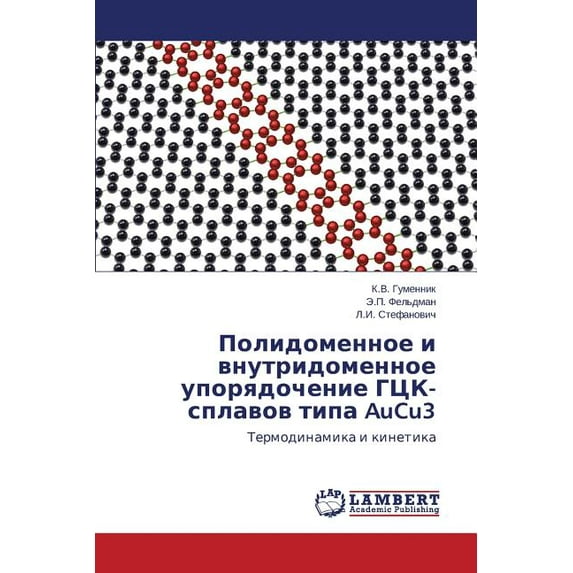 К.В. Гуменник
Э.П. Фельдман
Л.И. Стефанович

Полидоменное и внутридоменное упорядочение ГЦК-сплавов типа AuCu3

Термодинамика и кинетика

LAP
LAMBERT
Academic Publishing